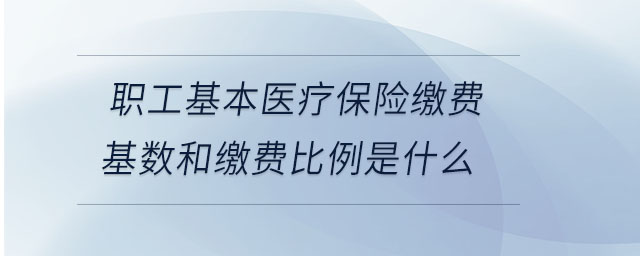 职工基本医疗保险缴费基数和缴费比例是什么